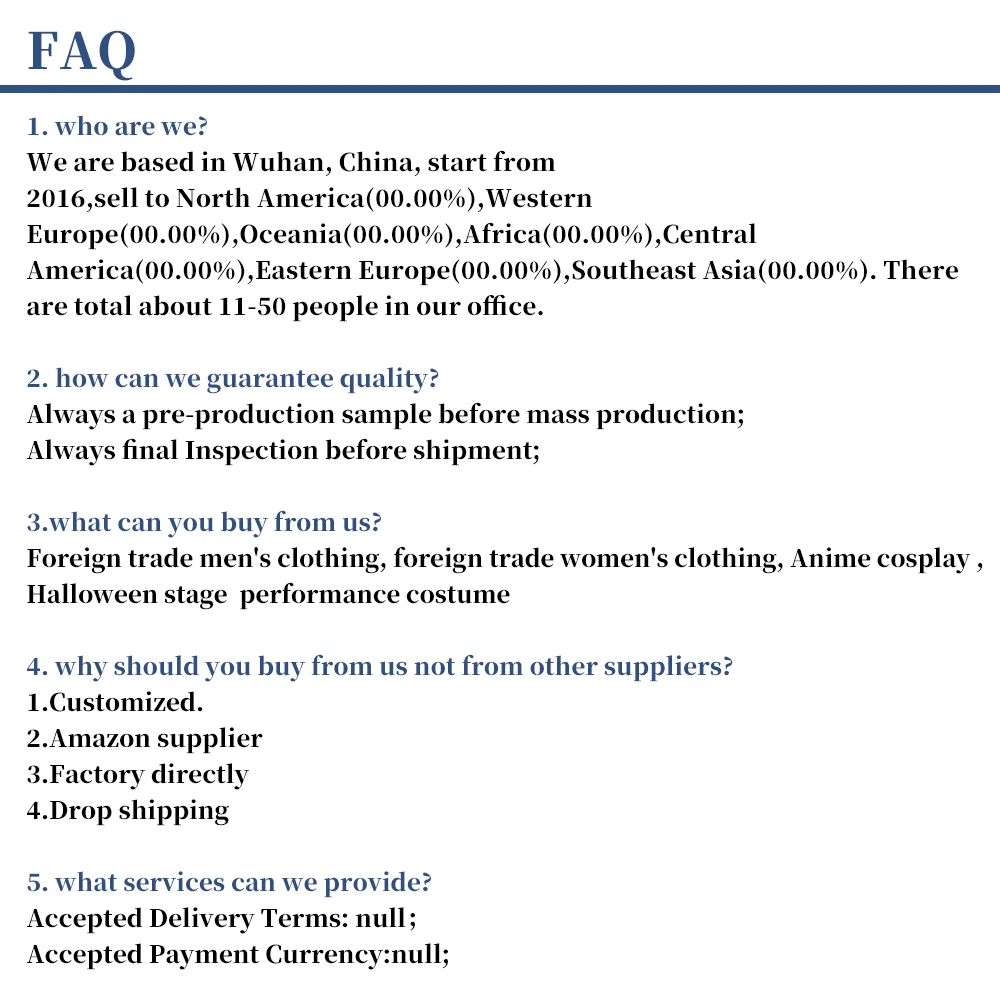 FAQ

1. who are we?
We are based in Wuhan, China, start from 2016,sell to North America(00.00%),Western Europe(00.00%),Oceania(00.00%),Africa(00.00%),Central America(00.00%),Eastern Europe(00.00%),Southeast Asia(00.00%). There are total about 11-50 people in our office.

2. how can we guarantee quality?
Always a pre-production sample before mass production;
Always final Inspection before shipment;

3.what can you buy from us?
Foreign trade men's clothing, foreign trade women's clothing, Anime cosplay , Halloween stage performance costume

4. why should you buy from us not from other suppliers?
1.Customized.
2.Amazon supplier
3.Factory directly
4.Drop shipping

5. what services can we provide?
Accepted Delivery Terms: null;
Accepted Payment Currency:null;